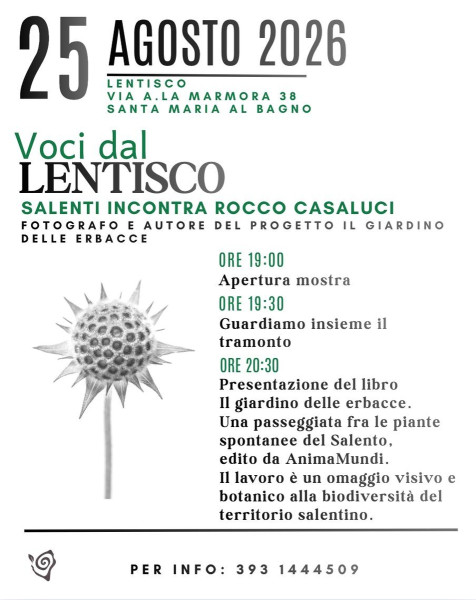 25 AGOSTO 2026

LENTISCO
VIA A.LA MARMORA 38
SANTA MARIA AL BAGNO

Voci dal
LENTISCO

SALENTI INCONTRA ROCCO CASALUCI

FOTOGRAFO E AUTORE DEL PROGETTO IL GIARDINO DELLE ERBACCE

ORE 19:00
Apertura mostra

ORE 19:30
Guardiamo insieme il tramonto

ORE 20:30
Presentazione del libro
Il giardino delle erbacce.
Una passeggiata fra le piante spontanee del Salento,
edito da AnimaMundi.
Il lavoro è un omaggio visivo e botanico alla biodiversità del territorio salentino.

PER INFO: 393 1444509